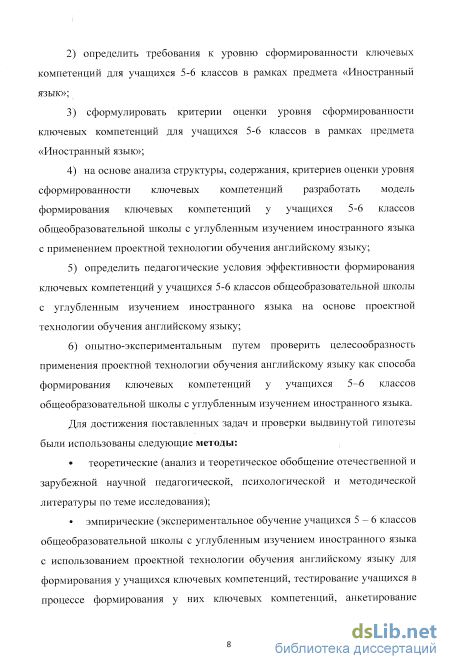 2) определить требования к уровню сформированности ключевых компетенций для учащихся 5-6 классов в рамках предмета «Иностранный язык»;

3) сформулировать критерии оценки уровня сформированности ключевых компетенций для учащихся 5-6 классов в рамках предмета «Иностранный язык»;

4) на основе анализа структуры, содержания, критериев оценки уровня сформированности ключевых компетенций разработать модель формирования ключевых компетенций у учащихся 5-6 классов общеобразовательной школы с углубленным изучением иностранного языка с применением проектной технологии обучения английскому языку;

5) определить педагогические условия эффективности формирования ключевых компетенций у учащихся 5-6 классов общеобразовательной школы с углубленным изучением иностранного языка на основе проектной технологии обучения английскому языку;

6) опытно-экспериментальным путем проверить целесообразность применения проектной технологии обучения английскому языку как способа формирования ключевых компетенций у учащихся 5–6 классов общеобразовательной школы с углубленным изучением иностранного языка.

Для достижения поставленных задач и проверки выдвинутой гипотезы были использованы следующие **методы:**

• теоретические (анализ и теоретическое обобщение отечественной и зарубежной научной педагогической, психологической и методической литературы по теме исследования);

• эмпирические (экспериментальное обучение учащихся 5 – 6 классов общеобразовательной школы с углубленным изучением иностранного языка с использованием проектной технологии обучения английскому языку для формирования у учащихся ключевых компетенций, тестирование учащихся в процессе формирования у них ключевых компетенций, анкетирование

8

dsLib.net
библиотека диссертаций